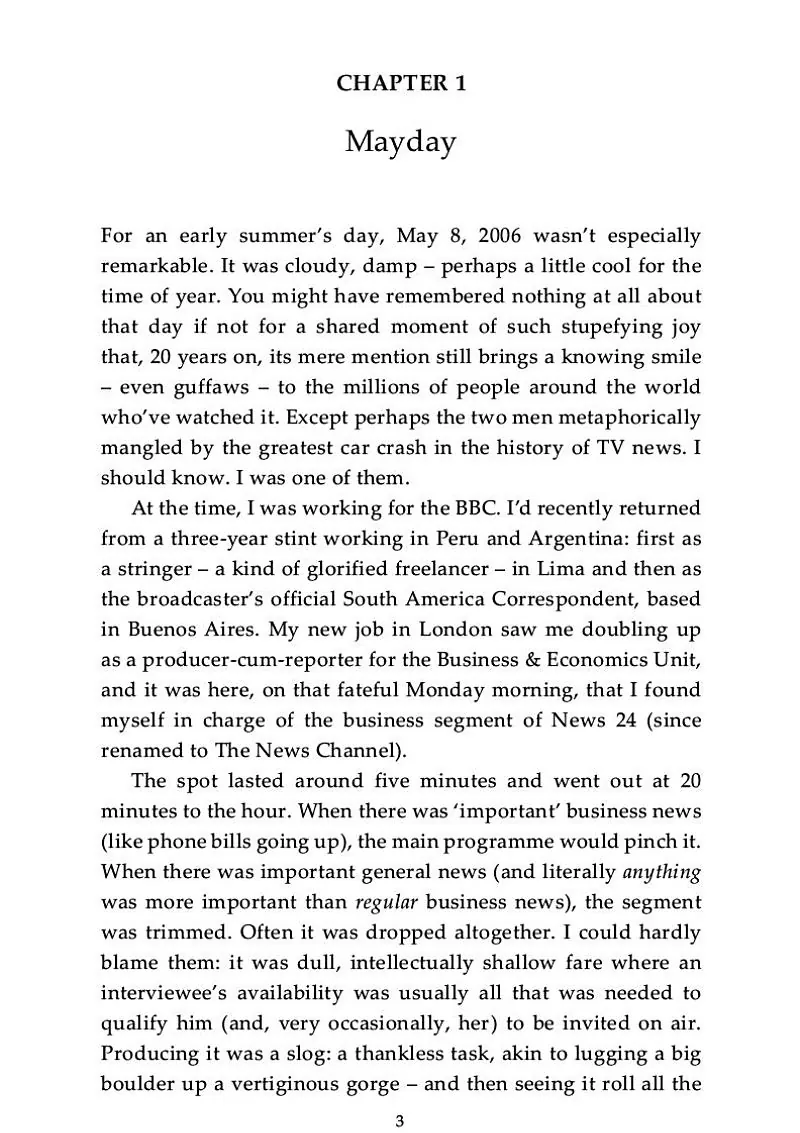 CHAPTER 1

Mayday

For an early summer's day, May 8, 2006 wasn't especially remarkable. It was cloudy, damp – perhaps a little cool for the time of year. You might have remembered nothing at all about that day if not for a shared moment of such stupefying joy that, 20 years on, its mere mention still brings a knowing smile – even guffaws – to the millions of people around the world who've watched it. Except perhaps the two men metaphorically mangled by the greatest car crash in the history of TV news. I should know. I was one of them.

At the time, I was working for the BBC. I'd recently returned from a three-year stint working in Peru and Argentina: first as a stringer – a kind of glorified freelancer – in Lima and then as the broadcaster's official South America Correspondent, based in Buenos Aires. My new job in London saw me doubling up as a producer-cum-reporter for the Business & Economics Unit, and it was here, on that fateful Monday morning, that I found myself in charge of the business segment of News 24 (since renamed to The News Channel).

The spot lasted around five minutes and went out at 20 minutes to the hour. When there was 'important' business news (like phone bills going up), the main programme would pinch it. When there was important general news (and literally anything was more important than regular business news), the segment was trimmed. Often it was dropped altogether. I could hardly blame them: it was dull, intellectually shallow fare where an interviewee's availability was usually all that was needed to qualify him (and, very occasionally, her) to be invited on air. Producing it was a slog: a thankless task, akin to lugging a big boulder up a vertiginous gorge – and then seeing it roll all the

3